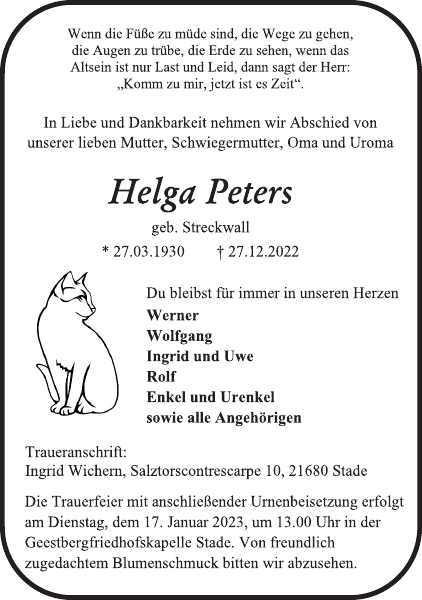 Wenn die Füße zu müde sind, die Wege zu gehen, die Augen zu trübe, die Erde zu sehen, wenn das Altsein ist nur Last und Leid, dann sagt der Herr: „Komm zu mir, jetzt ist es Zeit“.

In Liebe und Dankbarkeit nehmen wir Abschied von unserer lieben Mutter, Schwiegermutter, Oma und Uroma

Helga Peters

geb. Streckwall

* 27.03.1930 † 27.12.2022

Du bleibst für immer in unseren Herzen

Werner
Wolfgang
Ingrid und Uwe
Rolf
Enkel und Urenkel
sowie alle Angehörigen

Traueranschrift:
Ingrid Wichern, Salztorscontrescarpe 10, 21680 Stade

Die Trauerfeier mit anschließender Urnenbeisetzung erfolgt am Dienstag, dem 17. Januar 2023, um 13.00 Uhr in der Geestbergfriedhofskapelle Stade. Von freundlich zugedachtem Blumenschmuck bitten wir abzusehen.